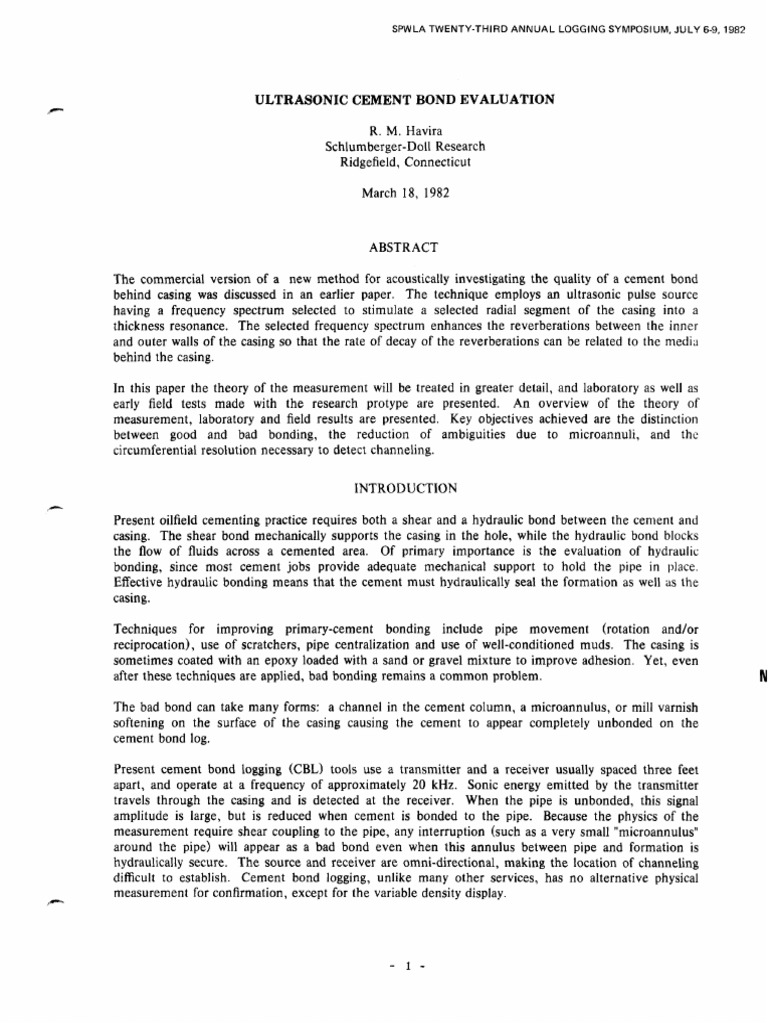 SPWLA TWENTY-THIRD ANNUAL LOGGING SYMPOSIUM, JULY 6-9, 1982

ULTRASONIC CEMENT BOND EVALUATION

R. M. Havira
Schlumberger-Doll Research
Ridgefield, Connecticut

March 18, 1982

ABSTRACT

The commercial version of a new method for acoustically investigating the quality of a cement bond behind casing was discussed in an earlier paper. The technique employs an ultrasonic pulse source having a frequency spectrum selected to stimulate a selected radial segment of the casing into a thickness resonance. The selected frequency spectrum enhances the reverberations between the inner and outer walls of the casing so that the rate of decay of the reverberations can be related to the media behind the casing.

In this paper the theory of the measurement will be treated in greater detail, and laboratory as well as early field tests made with the research protype are presented. An overview of the theory of measurement, laboratory and field results are presented. Key objectives achieved are the distinction between good and bad bonding, the reduction of ambiguities due to microannuli, and the circumferential resolution necessary to detect channeling.

INTRODUCTION

Present oilfield cementing practice requires both a shear and a hydraulic bond between the cement and casing. The shear bond mechanically supports the casing in the hole, while the hydraulic bond blocks the flow of fluids across a cemented area. Of primary importance is the evaluation of hydraulic bonding, since most cement jobs provide adequate mechanical support to hold the pipe in place. Effective hydraulic bonding means that the cement must hydraulically seal the formation as well as the casing.

Techniques for improving primary-cement bonding include pipe movement (rotation and/or reciprocation), use of scratchers, pipe centralization and use of well-conditioned muds. The casing is sometimes coated with an epoxy loaded with a sand or gravel mixture to improve adhesion. Yet, even after these techniques are applied, bad bonding remains a common problem.

N

The bad bond can take many forms: a channel in the cement column, a microannulus, or mill varnish softening on the surface of the casing causing the cement to appear completely unbonded on the cement bond log.

Present cement bond logging (CBL) tools use a transmitter and a receiver usually spaced three feet apart, and operate at a frequency of approximately 20 kHz. Sonic energy emitted by the transmitter travels through the casing and is detected at the receiver. When the pipe is unbonded, this signal amplitude is large, but is reduced when cement is bonded to the pipe. Because the physics of the measurement require shear coupling to the pipe, any interruption (such as a very small "microannulus" around the pipe) will appear as a bad bond even when this annulus between pipe and formation is hydraulically secure. The source and receiver are omni-directional, making the location of channeling difficult to establish. Cement bond logging, unlike many other services, has no alternative physical measurement for confirmation, except for the variable density display.

- 1 -